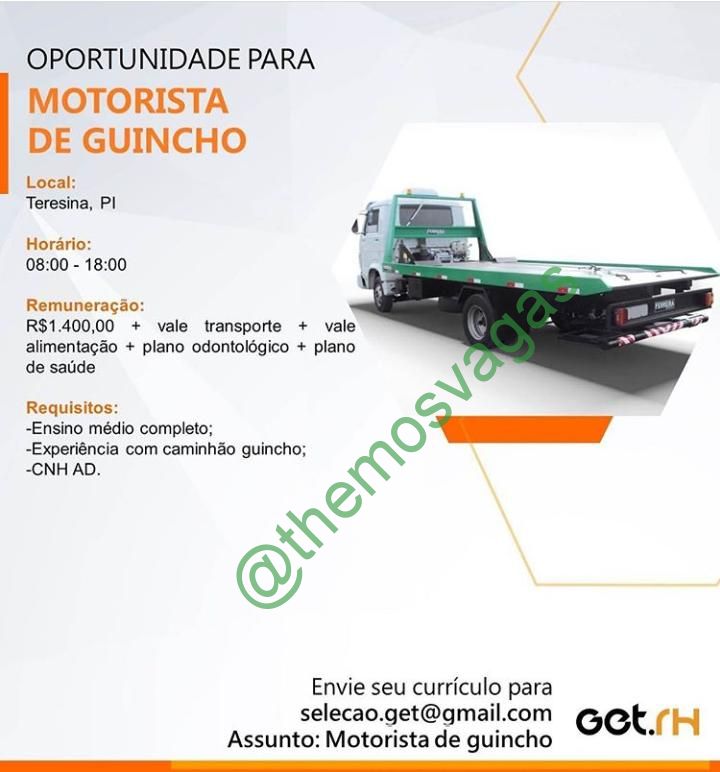 OPORTUNIDADE PARA
MOTORISTA
DE GUINCHO

Local:
Teresina, PI

Horário:
08:00 - 18:00

Remuneração:
R$1.400,00 + vale transporte + vale alimentação + plano odontológico + plano de saúde

Requisitos:
-Ensino médio completo;
-Experiência com caminhão guincho;
-CNH AD.

Envie seu currículo para
selecao.get@gmail.com
Assunto: Motorista de guincho

Get.rH

@themosvagas